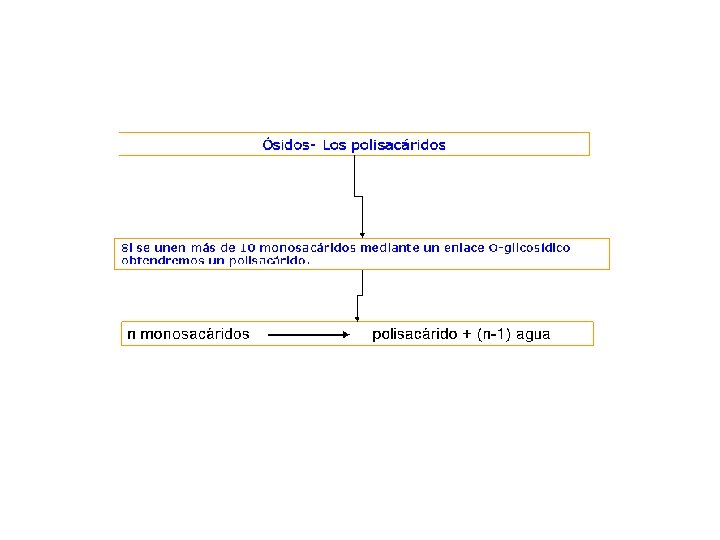 Ósidos- Los polisacáridos

Si se unen más de 10 monosacáridos mediante un enlace O-glicosídico obtendremos un polisacárido.

n monosacáridos $\longrightarrow$ polisacárido + (n-1) agua